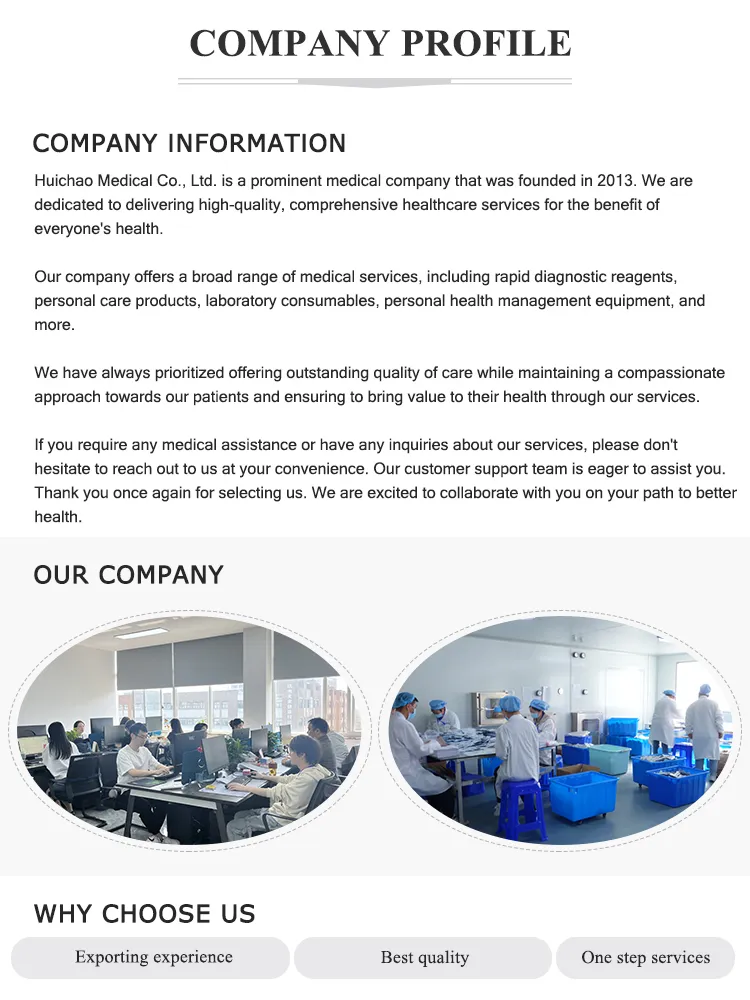 COMPANY PROFILE

COMPANY INFORMATION

Huichao Medical Co., Ltd. is a prominent medical company that was founded in 2013. We are dedicated to delivering high-quality, comprehensive healthcare services for the benefit of everyone's health.

Our company offers a broad range of medical services, including rapid diagnostic reagents, personal care products, laboratory consumables, personal health management equipment, and more.

We have always prioritized offering outstanding quality of care while maintaining a compassionate approach towards our patients and ensuring to bring value to their health through our services.

If you require any medical assistance or have any inquiries about our services, please don't hesitate to reach out to us at your convenience. Our customer support team is eager to assist you. Thank you once again for selecting us. We are excited to collaborate with you on your path to better health.

OUR COMPANY

WHY CHOOSE US

Exporting experience

Best quality

One step services